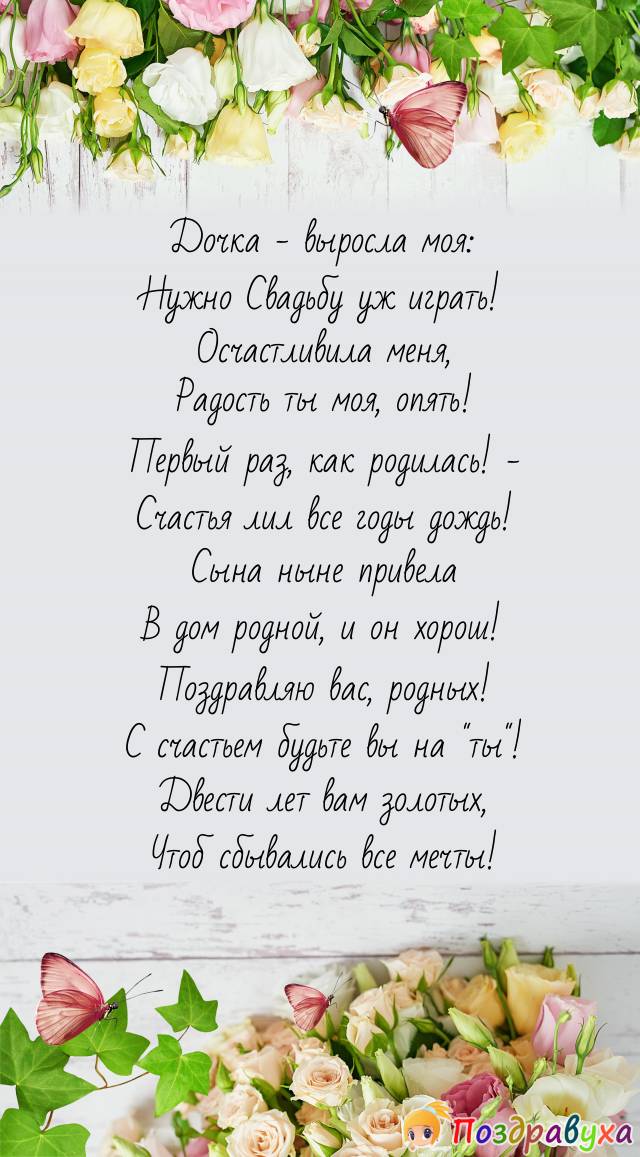 Дочка - выросла моя:
Нужно Свадьбу уж играть!
Осчастливила меня,
Радость ты моя, опять!
Первый раз, как родилась! -
Счастья лил все годы дождь!
Сына ныне привела
В дом родной, и он хорош!
Поздравляю вас, родных!
С счастьем будьте вы на "ты"!
Двести лет вам золотых,
Чтоб сбывались все мечты!

Поздравуха